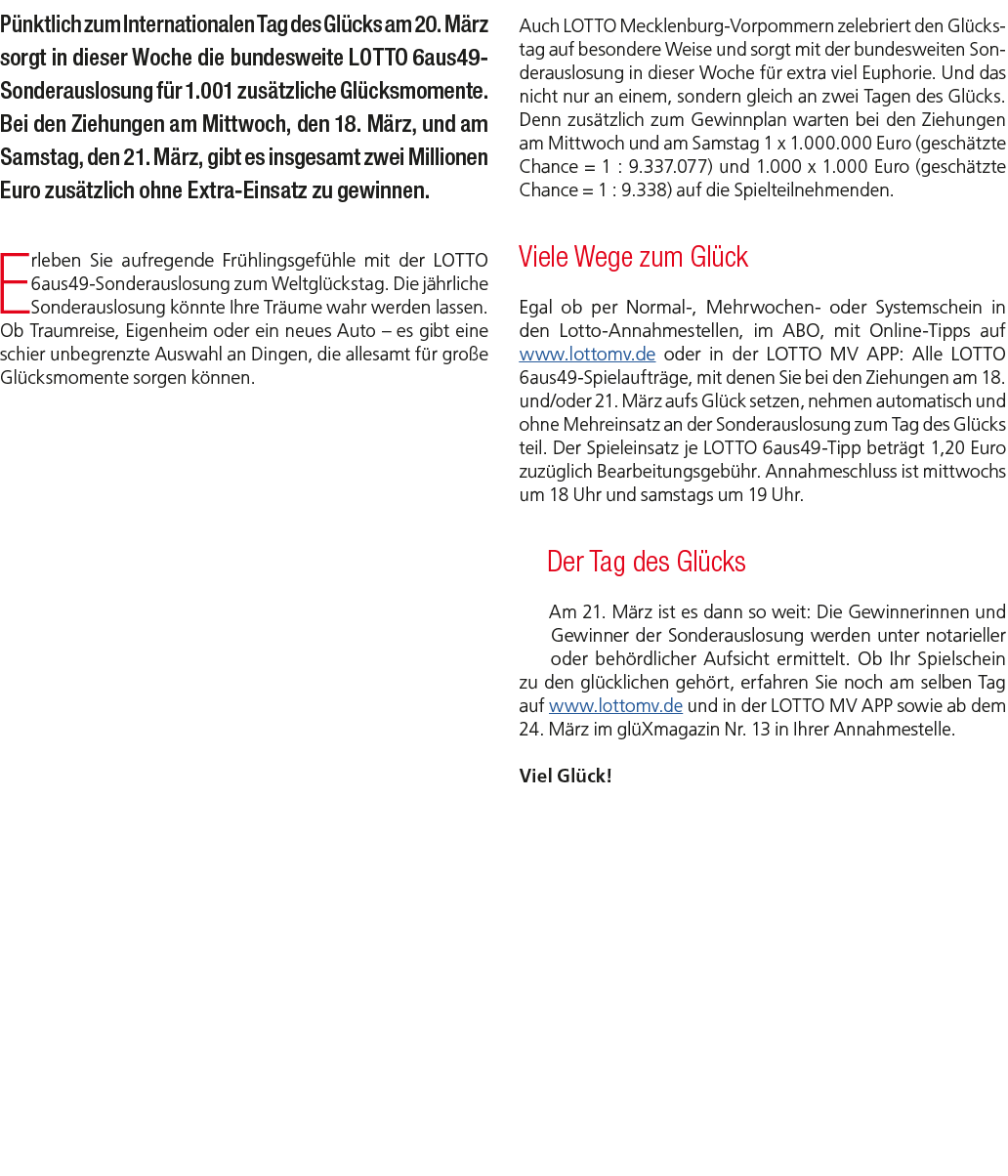 Pünktlich zum Internationalen Tag des Glücks am 20. März sorgt in dieser Woche die bundesweite LOTTO 6aus49-Sonderauslosung für 1.001 zusätzliche Glücksmomente. Bei den Ziehungen am Mittwoch, den 18. März, und am Samstag, den 21. März, gibt es insgesamt zwei Millionen Euro zusätzlich ohne Extra-Einsatz zu gewinnen.

Erleben Sie aufregende Frühlingsgefühle mit der LOTTO 6aus49-Sonderauslosung zum Weltglückstag. Die jährliche Sonderauslosung könnte Ihre Träume wahr werden lassen. Ob Traumreise, Eigenheim oder ein neues Auto – es gibt eine schier unbegrenzte Auswahl an Dingen, die allesamt für große Glücksmomente sorgen können.

Auch LOTTO Mecklenburg-Vorpommern zelebriert den Glückstag auf besondere Weise und sorgt mit der bundesweiten Sonderauslosung in dieser Woche für extra viel Euphorie. Und das nicht nur an einem, sondern gleich an zwei Tagen des Glücks. Denn zusätzlich zum Gewinnplan warten bei den Ziehungen am Mittwoch und am Samstag 1 x 1.000.000 Euro (geschätzte Chance = 1 : 9.337.077) und 1.000 x 1.000 Euro (geschätzte Chance = 1 : 9.338) auf die Spielteilnehmenden.

Viele Wege zum Glück

Egal ob per Normal-, Mehrwochen- oder Systemschein in den Lotto-Annahmestellen, im ABO, mit Online-Tipps auf www.lottomv.de oder in der LOTTO MV APP: Alle LOTTO 6aus49-Spielaufträge, mit denen Sie bei den Ziehungen am 18. und/oder 21. März aufs Glück setzen, nehmen automatisch und ohne Mehreinsatz an der Sonderauslosung zum Tag des Glücks teil. Der Spieleinsatz je LOTTO 6aus49-Tipp beträgt 1,20 Euro zuzüglich Bearbeitungsgebühr. Annahmeschluss ist mittwochs um 18 Uhr und samstags um 19 Uhr.

Der Tag des Glücks

Am 21. März ist es dann so weit: Die Gewinnerinnen und Gewinner der Sonderauslosung werden unter notarieller oder behördlicher Aufsicht ermittelt. Ob Ihr Spielschein zu den glücklichen gehört, erfahren Sie noch am selben Tag auf www.lottomv.de und in der LOTTO MV APP sowie ab dem 24. März im glüXmagazin Nr. 13 in Ihrer Annahmestelle.

Viel Glück!